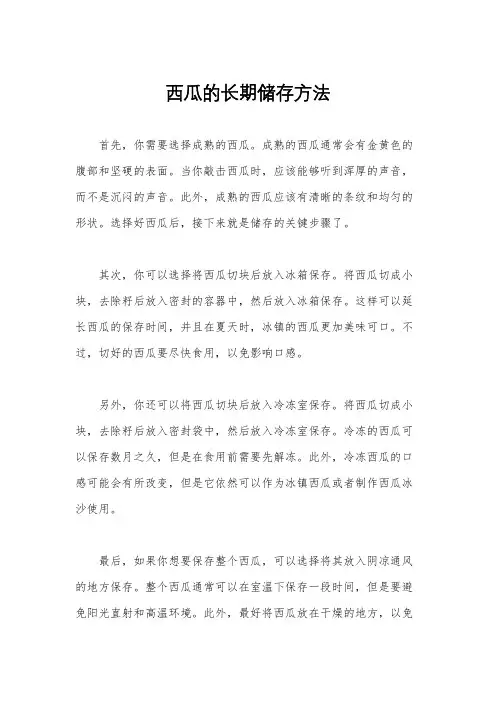 西瓜的长期储存方法

首先，你需要选择成熟的西瓜。成熟的西瓜通常会有金黄色的腹部和坚硬的表面。当你敲击西瓜时，应该能够听到浑厚的声音，而不是沉闷的声音。此外，成熟的西瓜应该有清晰的条纹和均匀的形状。选择好西瓜后，接下来就是储存的关键步骤了。

其次，你可以选择将西瓜切块后放入冰箱保存。将西瓜切成小块，去除籽后放入密封的容器中，然后放入冰箱保存。这样可以延长西瓜的保存时间，并且在夏天时，冰镇的西瓜更加美味可口。不过，切好的西瓜要尽快食用，以免影响口感。

另外，你还可以将西瓜切块后放入冷冻室保存。将西瓜切成小块，去除籽后放入密封袋中，然后放入冷冻室保存。冷冻的西瓜可以保存数月之久，但是在食用前需要先解冻。此外，冷冻西瓜的口感可能会有所改变，但是它依然可以作为冰镇西瓜或者制作西瓜冰沙使用。

最后，如果你想要保存整个西瓜，可以选择将其放入阴凉通风的地方保存。整个西瓜通常可以在室温下保存一段时间，但是要避免阳光直射和高温环境。此外，最好将西瓜放在干燥的地方，以免